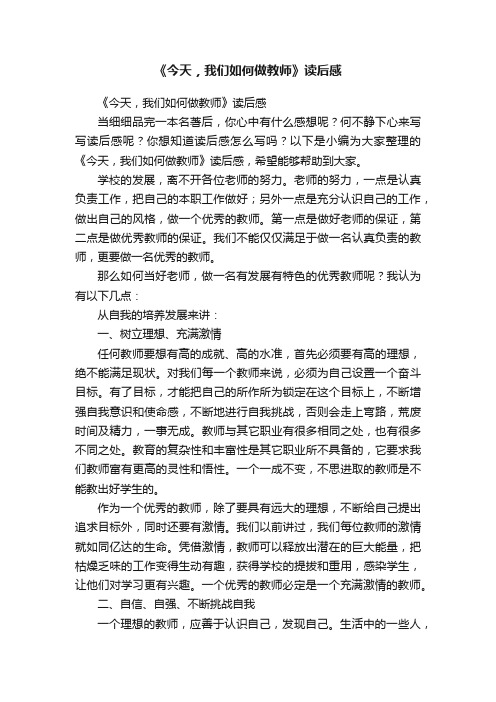 《今天，我们如何做教师》读后感

《今天，我们如何做教师》读后感

当细细品完一本名著后，你心中有什么感想呢？何不静下心来写写读后感呢？你想知道读后感怎么写吗？以下是小编为大家整理的《今天，我们如何做教师》读后感，希望能够帮助到大家。

学校的发展，离不开各位老师的努力。老师的努力，一点是认真负责工作，把自己的本职工作做好；另外一点是充分认识自己的工作，做出自己的风格，做一个优秀的教师。第一点是做好老师的保证，第二点是做优秀教师的保证。我们不能仅仅满足于做一名认真负责的教师，更要做一名优秀的教师。

那么如何当好老师，做一名有发展有特色的优秀教师呢？我认为有以下几点：

从自我的培养发展来讲：

一、树立理想、充满激情

任何教师要想有高的成就、高的水准，首先必须要有高的理想，绝不能满足现状。对我们每一个教师来说，必须为自己设置一个奋斗目标。有了目标，才能把自己的所作所为锁定在这个目标上，不断增强自我意识和使命感，不断地进行自我挑战，否则会走上弯路，荒废时间及精力，一事无成。教师与其它职业有很多相同之处，也有很多不同之处。教育的复杂性和丰富性是其它职业所不具备的，它要求我们教师富有更高的灵性和悟性。一个一成不变，不思进取的教师是不能教出好学生的。

作为一个优秀的教师，除了要具有远大的理想，不断给自己提出追求目标外，同时还要有激情。我们以前讲过，我们每位教师的激情就如同亿达的生命。凭借激情，教师可以释放出潜在的巨大能量，把枯燥乏味的工作变得生动有趣，获得学校的提拔和重用，感染学生，让他们对学习更有兴趣。一个优秀的教师必定是一个充满激情的教师。

二、自信、自强、不断挑战自我

一个理想的教师，应善于认识自己，发现自己。生活中的一些人，